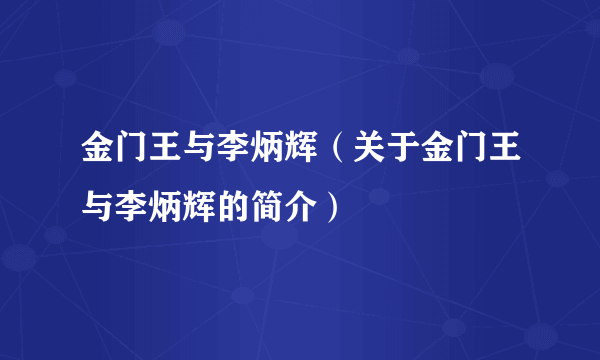 金门王与李炳辉（关于金门王与李炳辉的简介）